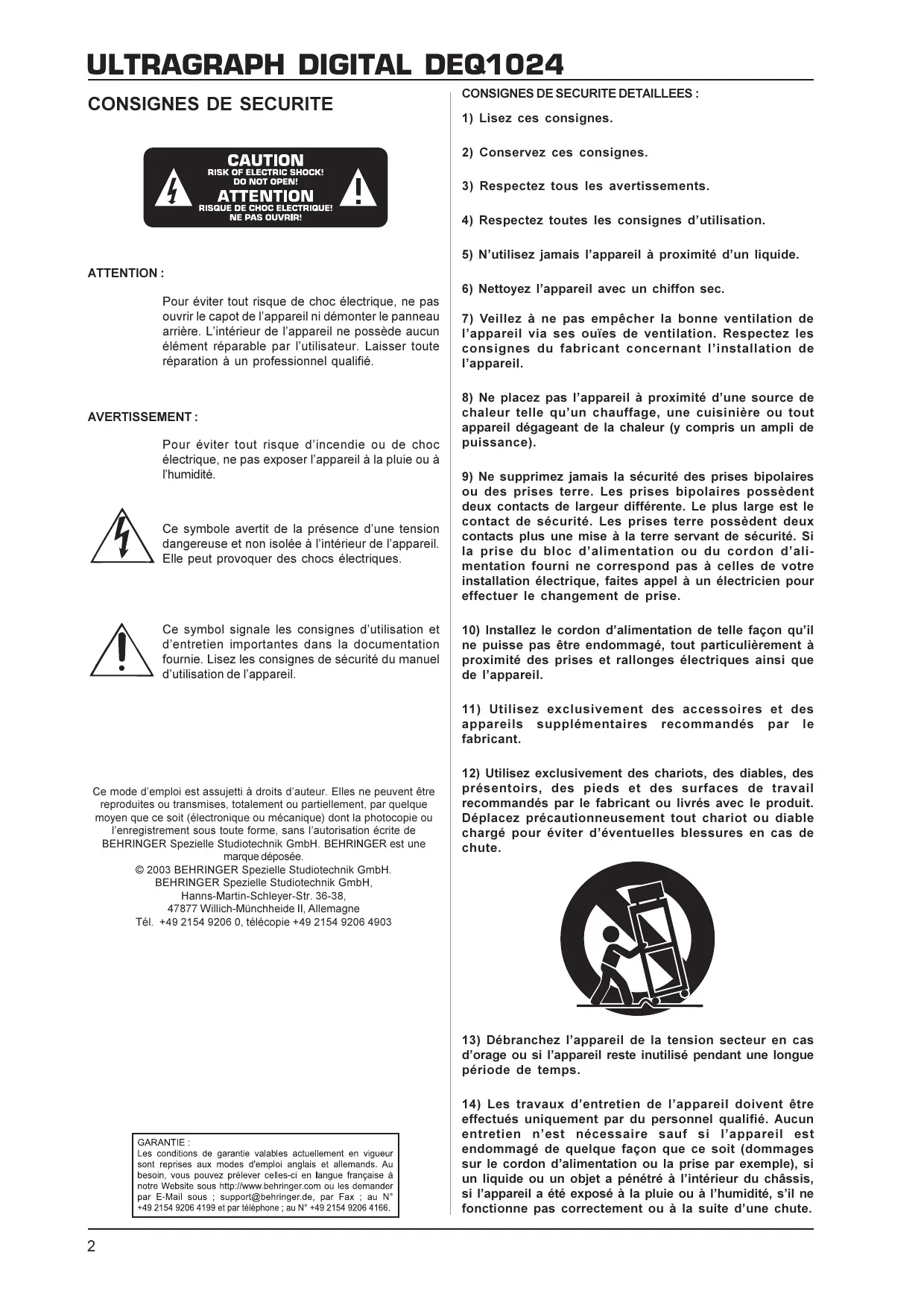 ULTRAGRAPH DIGITAL DEQ1024

CONSIGNES DE SECURITE

CAUTION
RISK OF ELECTRIC SHOCK!
DO NOT OPEN!
ATTENTION
RISQUE DE CHOC ELECTRIQUE!
NE PAS OUVRIR!

ATTENTION :

Pour éviter tout risque de choc électrique, ne pas ouvrir le capot de l'appareil ni démonter le panneau arrière. L'intérieur de l'appareil ne possède aucun élément réparable par l'utilisateur. Laisser toute réparation à un professionnel qualifié.

AVERTISSEMENT :

Pour éviter tout risque d'incendie ou de choc électrique, ne pas exposer l'appareil à la pluie ou à l'humidité.

Ce symbole avertit de la présence d'une tension dangereuse et non isolée à l'intérieur de l'appareil. Elle peut provoquer des chocs électriques.

Ce symbol signale les consignes d'utilisation et d'entretien importantes dans la documentation fournie. Lisez les consignes de sécurité du manuel d'utilisation de l'appareil.

Ce mode d'emploi est assujetti à droits d'auteur. Elles ne peuvent être reproduites ou transmises, totalement ou partiellement, par quelque moyen que ce soit (électronique ou mécanique) dont la photocopie ou l'enregistrement sous toute forme, sans l'autorisation écrite de BEHRINGER Spezielle Studiotechnik GmbH. BEHRINGER est une marque déposée.
© 2003 BEHRINGER Spezielle Studiotechnik GmbH.
BEHRINGER Spezielle Studiotechnik GmbH,
Hanns-Martin-Schleyer-Str. 36-38,
47877 Willich-Münchheide II, Allemagne
Tél. +49 2154 9206 0, télécopie +49 2154 9206 4903

GARANTIE :
Les conditions de garantie valables actuellement en vigueur sont reprises aux modes d'emploi anglais et allemands. Au besoin, vous pouvez prélever celles-ci en langue française à notre Website sous http://www.behringer.com ou les demander par E-Mail sous ; support@behringer.de, par Fax ; au N° +49 2154 9206 4199 et par téléphone ; au N° +49 2154 9206 4166.

CONSIGNES DE SECURITE DETAILLEES :

1) Lisez ces consignes.

2) Conservez ces consignes.

3) Respectez tous les avertissements.

4) Respectez toutes les consignes d'utilisation.

5) N'utilisez jamais l'appareil à proximité d'un liquide.

6) Nettoyez l'appareil avec un chiffon sec.

7) Veillez à ne pas empêcher la bonne ventilation de l'appareil via ses ouïes de ventilation. Respectez les consignes du fabricant concernant l'installation de l'appareil.

8) Ne placez pas l'appareil à proximité d'une source de chaleur telle qu'un chauffage, une cuisinière ou tout appareil dégageant de la chaleur (y compris un ampli de puissance).

9) Ne supprimez jamais la sécurité des prises bipolaires ou des prises terre. Les prises bipolaires possèdent deux contacts de largeur différente. Le plus large est le contact de sécurité. Les prises terre possèdent deux contacts plus une mise à la terre servant de sécurité. Si la prise du bloc d'alimentation ou du cordon d'alimentation fourni ne correspond pas à celles de votre installation électrique, faites appel à un électricien pour effectuer le changement de prise.

10) Installez le cordon d'alimentation de telle façon qu'il ne puisse pas être endommagé, tout particulièrement à proximité des prises et rallonges électriques ainsi que de l'appareil.

11) Utilisez exclusivement des accessoires et des appareils supplémentaires recommandés par le fabricant.

12) Utilisez exclusivement des chariots, des diables, des présentoirs, des pieds et des surfaces de travail recommandés par le fabricant ou livrés avec le produit. Déplacez précautionneusement tout chariot ou diable chargé pour éviter d'éventuelles blessures en cas de chute.

13) Débranchez l'appareil de la tension secteur en cas d'orage ou si l'appareil reste inutilisé pendant une longue période de temps.

14) Les travaux d'entretien de l'appareil doivent être effectués uniquement par du personnel qualifié. Aucun entretien n'est nécessaire sauf si l'appareil est endommagé de quelque façon que ce soit (dommages sur le cordon d'alimentation ou la prise par exemple), si un liquide ou un objet a pénétré à l'intérieur du châssis, si l'appareil a été exposé à la pluie ou à l'humidité, s'il ne fonctionne pas correctement ou à la suite d'une chute.

2